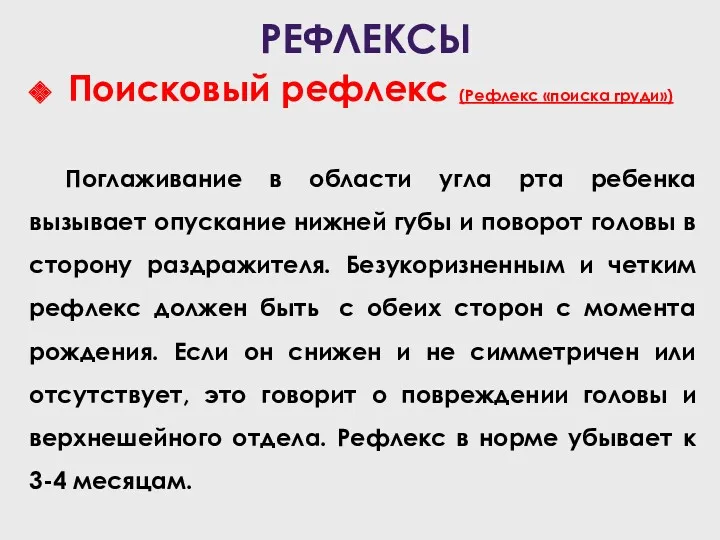 РЕФЛЕКСЫ

Поисковый рефлекс (Рефлекс «поиска груди»)

Поглаживание в области угла рта ребенка вызывает опускание нижней губы и поворот головы в сторону раздражителя. Безукоризненным и четким рефлекс должен быть с обеих сторон с момента рождения. Если он снижен и не симметричен или отсутствует, это говорит о повреждении головы и верхнешейного отдела. Рефлекс в норме убывает к 3-4 месяцам.